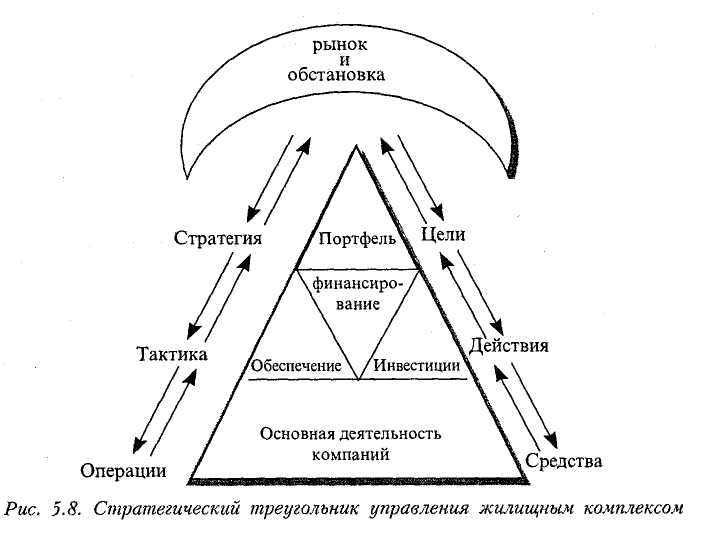 рынок
и
обстановка

Стратегия

Тактика

Операции

Портфель

финансирование

Обеспечение

Инвестиции

Основная деятельность компаний

Цели

Действия

Средства

Рис. 5.8. Стратегический треугольник управления жилищным комплексом